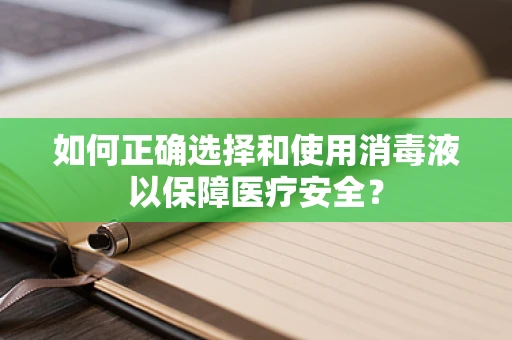 如何正确选择和使用消毒液以保障医疗安全？